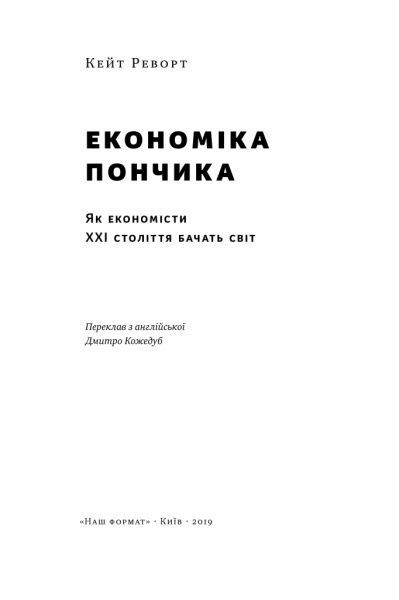 Кейт Реворт

ЕКОНОМІКА ПОНЧИКА

Як економісти XXI століття бачать світ

Переклав з англійської
Дмитро Кожедуб

«Наш формат» · Київ · 2019